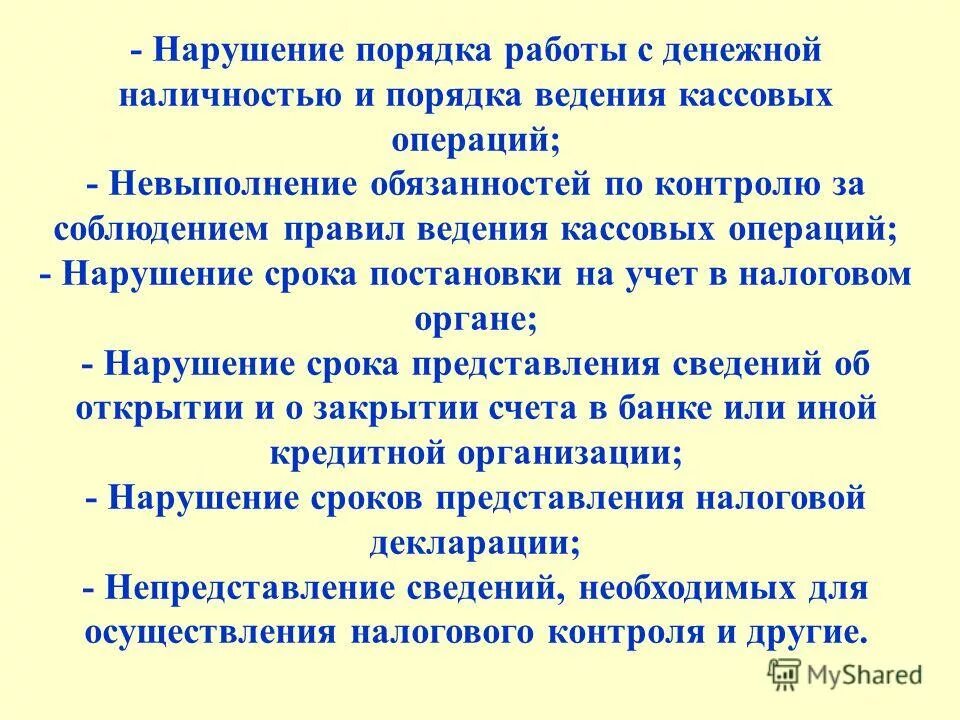 - Нарушение порядка работы с денежной наличностью и порядка ведения кассовых операций;
- Невыполнение обязанностей по контролю за соблюдением правил ведения кассовых операций;
- Нарушение срока постановки на учет в налоговом органе;
- Нарушение срока представления сведений об открытии и о закрытии счета в банке или иной кредитной организации;
- Нарушение сроков представления налоговой декларации;
- Непредставление сведений, необходимых для осуществления налогового контроля и другие.

MyShared